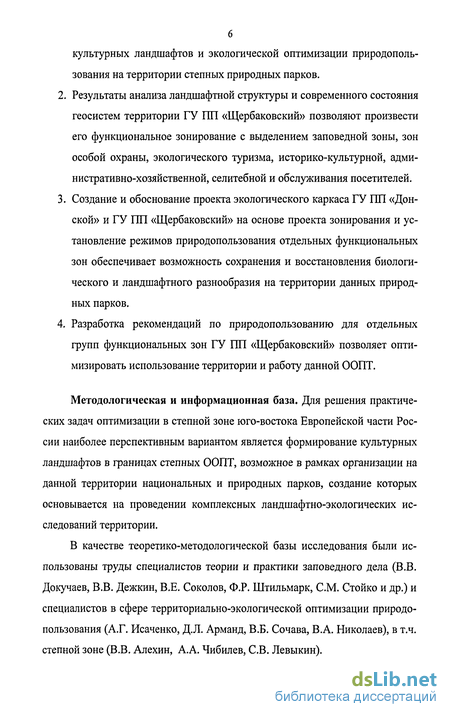 6

культурных ландшафтов и экологической оптимизации природопользования на территории степных природных парков.

2. Результаты анализа ландшафтной структуры и современного состояния геосистем территории ГУ ПП «Щербаковский» позволяют произвести его функциональное зонирование с выделением заповедной зоны, зон особой охраны, экологического туризма, историко-культурной, административно-хозяйственной, селитебной и обслуживания посетителей.

3. Создание и обоснование проекта экологического каркаса ГУ ПП «Донской» и ГУ ПП «Щербаковский» на основе проекта зонирования и установление режимов природопользования отдельных функциональных зон обеспечивает возможность сохранения и восстановления биологического и ландшафтного разнообразия на территории данных природных парков.

4. Разработка рекомендаций по природопользованию для отдельных групп функциональных зон ГУ ПП «Щербаковский» позволяет оптимизировать использование территории и работу данной ООПТ.

Методологическая и информационная база. Для решения практических задач оптимизации в степной зоне юго-востока Европейской части России наиболее перспективным вариантом является формирование культурных ландшафтов в границах степных ООПТ, возможное в рамках организации на данной территории национальных и природных парков, создание которых основывается на проведении комплексных ландшафтно-экологических исследований территории.

В качестве теоретико-методологической базы исследования были использованы труды специалистов теории и практики заповедного дела (В.В. Докучаев, В.В. Дежкин, В.Е. Соколов, Ф.Р. Штильмарк, С.М. Стойко и др.) и специалистов в сфере территориально-экологической оптимизации природопользования (А.Г. Исаченко, Д.Л. Арманд, В.Б. Сочава, В.А. Николаев), в т.ч. степной зоне (В.В. Алехин, А.А. Чибилев, С.В. Левыкин).

dsLib.net
библиотека диссертаций